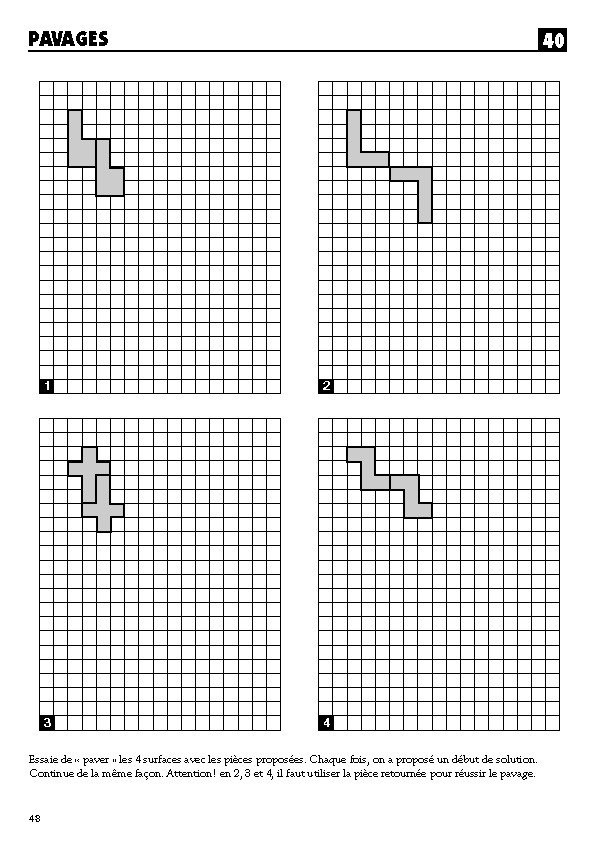 PAVAGES

40

1

2

3

4

Essaie de « paver » les 4 surfaces avec les pièces proposées. Chaque fois, on a proposé un début de solution. Continue de la même façon. Attention ! en 2, 3 et 4, il faut utiliser la pièce retournée pour réussir le pavage.

48